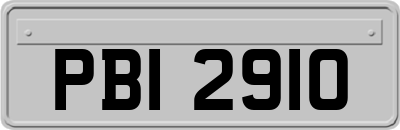 PBI 2910